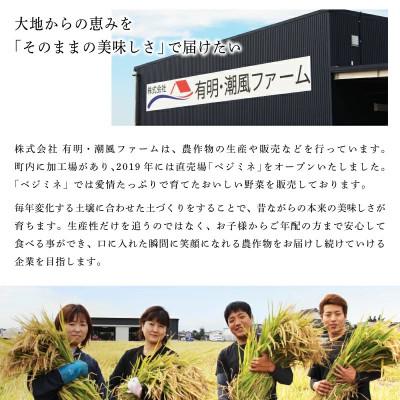 大地からの恵みを
「そのままの美味しさ」で届けたい

株式会社 有明・潮風ファーム

株式会社 有明・潮風ファームは、農作物の生産や販売などを行っています。町内に加工場があり、2019年には直売場「ベジミネ」をオープンいたしました。「ベジミネ」では愛情たっぷりで育てたおいしい野菜を販売しております。

毎年変化する土壌に合わせた土づくりをすることで、昔ながらの本来の美味しさが育ちます。生産性だけを追うのではなく、お子様からご年配の方まで安心して食べる事ができ、口に入れた瞬間に笑顔になれる農作物をお届けし続けていける企業を目指します。